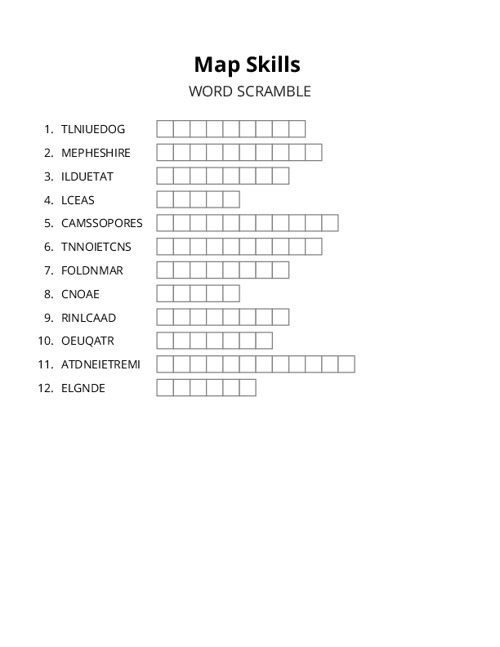 Map Skills
WORD SCRAMBLE

1. TLNIUEDOG
2. MEPHESHIRE
3. ILDUETAT
4. LCEAS
5. CAMSSOPORES
6. TNNOIETCNS
7. FOLDNMAR
8. CNOAE
9. RINLCAAD
10. OEUQATR
11. ATDNEIETREMI
12. ELGNDE